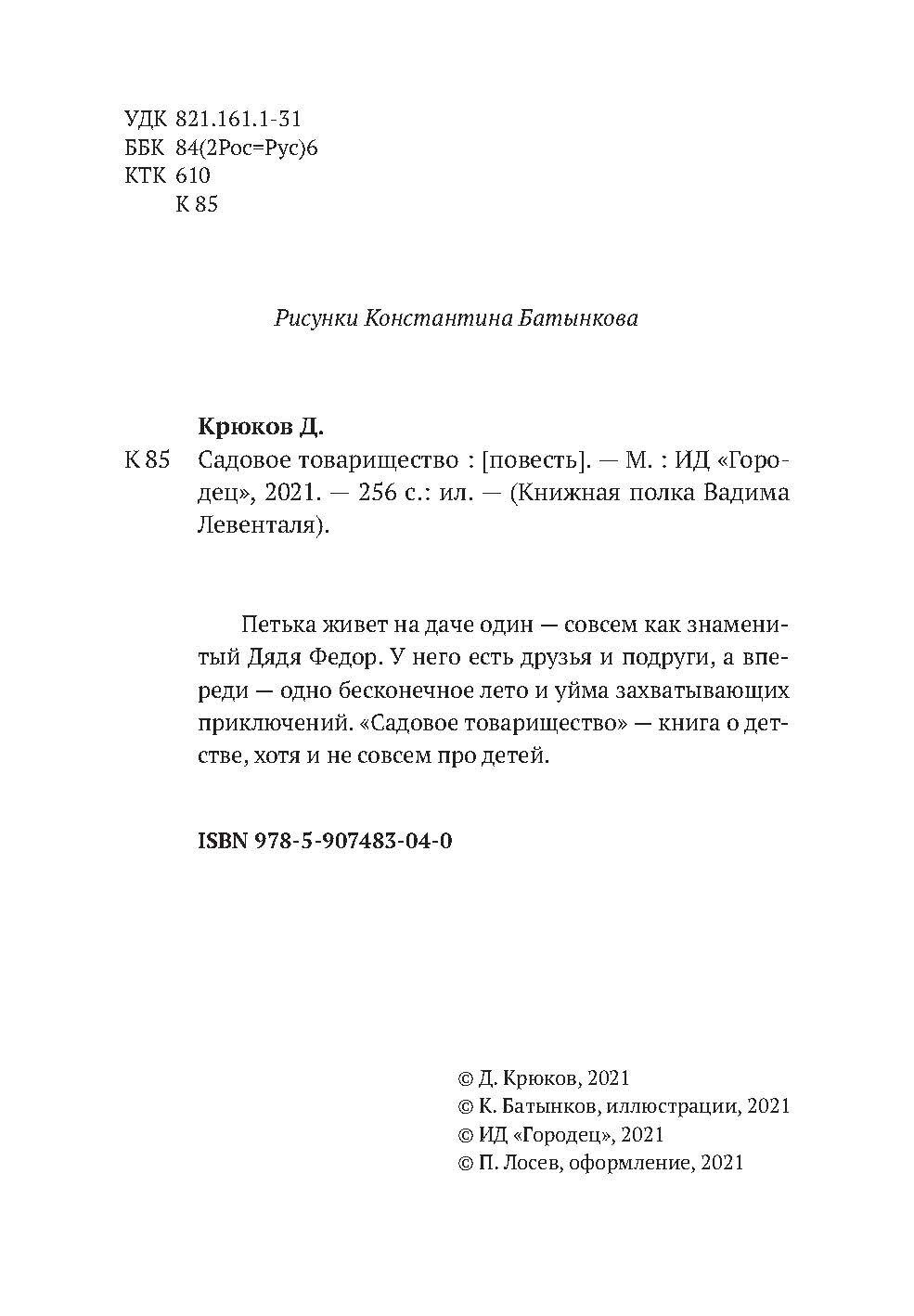 УДК 821.161.1-31
ББК 84(2Рос=Рус)6
КТК 610
К 85

Рисунки Константина Батынкова

Крюков Д.
К 85 Садовое товарищество : [повесть]. — М. : ИД «Городец», 2021. — 256 с.: ил. — (Книжная полка Вадима Левенталя).

Петька живет на даче один — совсем как знаменитый Дядя Федор. У него есть друзья и подруги, а впереди — одно бесконечное лето и уйма захватывающих приключений. «Садовое товарищество» — книга о детстве, хотя и не совсем про детей.

ISBN 978-5-907483-04-0

© Д. Крюков, 2021
© К. Батынков, иллюстрации, 2021
© ИД «Городец», 2021
© П. Лосев, оформление, 2021